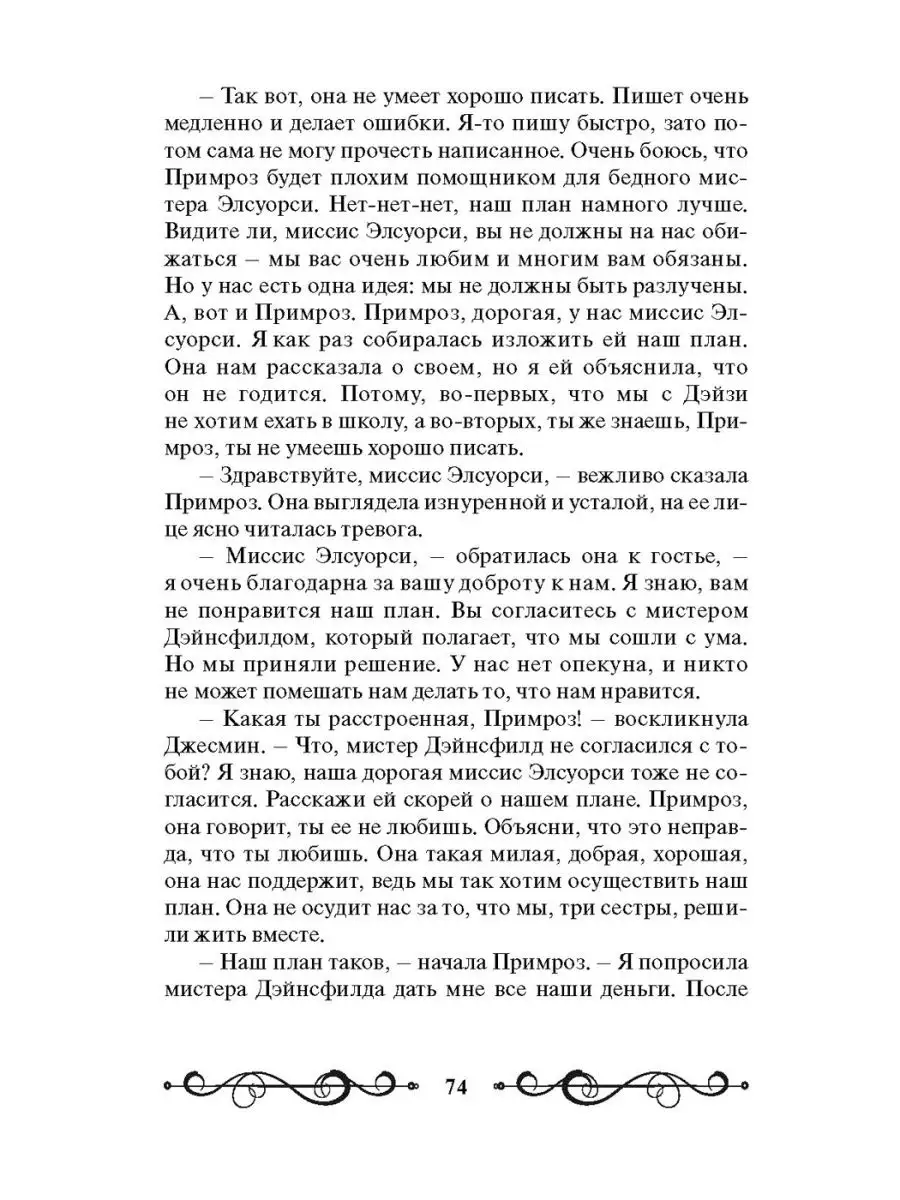 – Так вот, она не умеет хорошо писать. Пишет очень медленно и делает ошибки. Я-то пишу быстро, зато потом сама не могу прочесть написанное. Очень боюсь, что Примроз будет плохим помощником для бедного мистера Элсуорси. Нет-нет-нет, наш план намного лучше. Видите ли, миссис Элсуорси, вы не должны на нас обижаться – мы вас очень любим и многим вам обязаны. Но у нас есть одна идея: мы не должны быть разлучены. А, вот и Примроз. Примроз, дорогая, у нас миссис Элсуорси. Я как раз собиралась изложить ей наш план. Она нам рассказала о своем, но я ей объяснила, что он не годится. Потому, во-первых, что мы с Дэйзи не хотим ехать в школу, а во-вторых, ты же знаешь, Примроз, ты не умеешь хорошо писать.

– Здравствуйте, миссис Элсуорси, – вежливо сказала Примроз. Она выглядела изнуренной и усталой, на ее лице ясно читалась тревога.

– Миссис Элсуорси, – обратилась она к гостье, – я очень благодарна за вашу доброту к нам. Я знаю, вам не понравится наш план. Вы согласитесь с мистером Дэйнсфилдом, который полагает, что мы сошли с ума. Но мы приняли решение. У нас нет опекуна, и никто не может помешать нам делать то, что нам нравится.

– Какая ты расстроенная, Примроз! – воскликнула Джесмин. – Что, мистер Дэйнсфилд не согласился с тобой? Я знаю, наша дорогая миссис Элсуорси тоже не согласится. Расскажи ей скорей о нашем плане. Примроз, она говорит, ты ее не любишь. Объясни, что это неправда, что ты любишь. Она такая милая, добрая, хорошая, она нас поддержит, ведь мы так хотим осуществить наш план. Она не осудит нас за то, что мы, три сестры, решили жить вместе.

– Наш план таков, – начала Примроз. – Я попросила мистера Дэйнсфилда дать мне все наши деньги. После

74